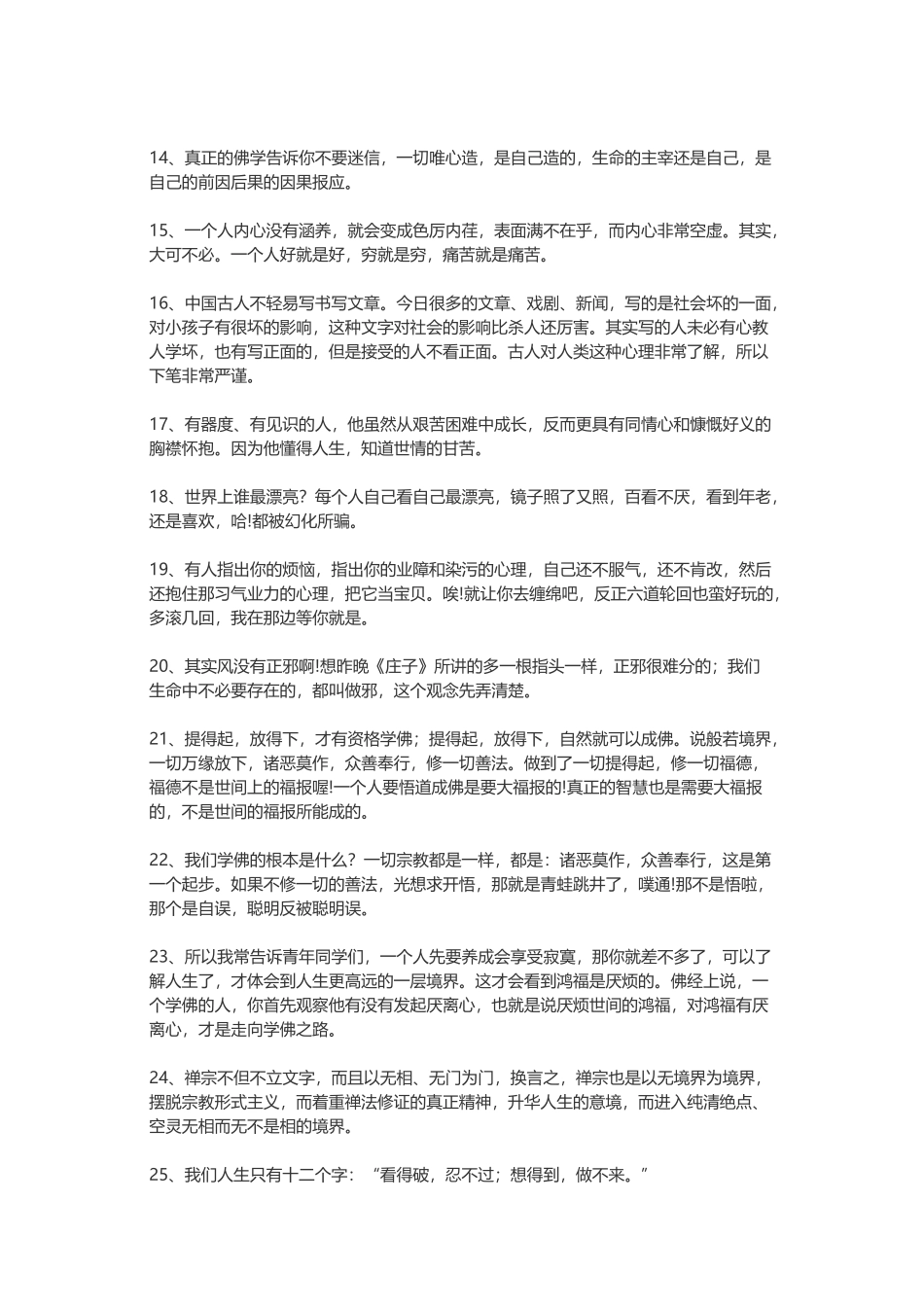 14、真正的佛学告诉你不要迷信，一切唯心造，是自己造的，生命的主宰还是自己，是自己的前因后果的因果报应。

15、一个人内心没有涵养，就会变成色厉内荏，表面满不在乎，而内心非常空虚。其实，大可不必。一个人好就是好，穷就是穷，痛苦就是痛苦。

16、中国古人不轻易写书写文章。今日很多的文章、戏剧、新闻，写的是社会坏的一面，对小孩子有很坏的影响，这种文字对社会的影响比杀人还厉害。其实写的人未必有心教人学坏，也有写正面的，但是接受的人不看正面。古人对人类这种心理非常了解，所以下笔非常严谨。

17、有器度、有见识的人，他虽然从艰苦困难中成长，反而更具有同情心和慷慨好义的胸襟怀抱。因为他懂得人生，知道世情的甘苦。

18、世界上谁最漂亮？每个人自己看自己最漂亮，镜子照了又照，百看不厌，看到年老，还是喜欢，哈!都被幻化所骗。

19、有人指出你的烦恼，指出你的业障和染污的心理，自己还不服气，还不肯改，然后还抱住那习气业力的心理，把它当宝贝。唉!就让你去缠绵吧，反正六道轮回也蛮好玩的，多滚几回，我在那边等你就是。

20、其实风没有正邪啊!想昨晚《庄子》所讲的多一根指头一样，正邪很难分的；我们生命中不必要存在的，都叫做邪，这个观念先弄清楚。

21、提得起，放得下，才有资格学佛；提得起，放得下，自然就可以成佛。说般若境界，一切万缘放下，诸恶莫作，众善奉行，修一切善法。做到了一切提得起，修一切福德，福德不是世间上的福报喔!一个人要悟道成佛是要大福报的!真正的智慧也是需要大福报的，不是世间的福报所能成的。

22、我们学佛的根本是什么？一切宗教都是一样，都是：诸恶莫作，众善奉行，这是第一个起步。如果不修一切的善法，光想求开悟，那就是青蛙跳井了，噗通!那不是悟啦，那个是自误，聪明反被聪明误。

23、所以我常告诉青年同学们，一个人先要养成会享受寂寞，那你就差不多了，可以了解人生了，才体会到人生更高远的一层境界。这才会看到鸿福是厌烦的。佛经上说，一个学佛的人，你首先观察他有没有发起厌离心，也就是说厌烦世间的鸿福，对鸿福有厌离心，才是走向学佛之路。

24、禅宗不但不立文字，而且以无相、无门为门，换言之，禅宗也是以无境界为境界，摆脱宗教形式主义，而着重禅法修证的真正精神，升华人生的意境，而进入纯清绝点、空灵无相而无不是相的境界。

25、我们人生只有十二个字：“看得破，忍不过；想得到，做不来。”